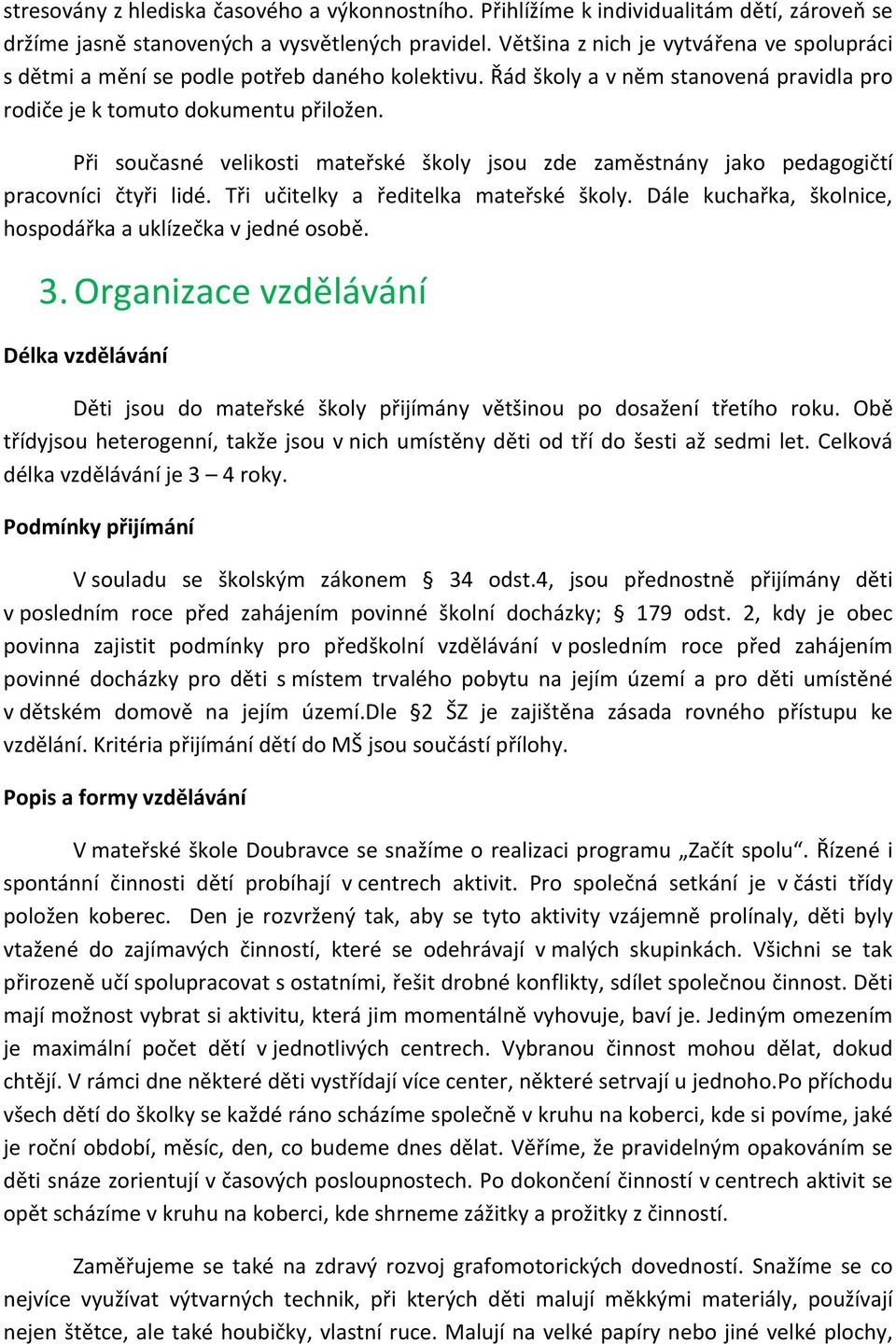 stresovány z hlediska časového a výkonnostního. Přihlížíme k individualitám dětí, zároveň se držíme jasně stanovených a vysvětlených pravidel. Většina z nich je vytvářena ve spolupráci s dětmi a mění se podle potřeb daného kolektivu. Řád školy a v něm stanovená pravidla pro rodiče je k tomuto dokumentu přiložen.

Při současné velikosti mateřské školy jsou zde zaměstnány jako pedagogičtí pracovníci čtyři lidé. Tři učitelky a ředitelka mateřské školy. Dále kuchařka, školnice, hospodářka a uklízečka v jedné osobě.

3. Organizace vzdělávání

Délka vzdělávání

Děti jsou do mateřské školy přijímány většinou po dosažení třetího roku. Obě třídyjsou heterogenní, takže jsou v nich umístěny děti od tří do šesti až sedmi let. Celková délka vzdělávání je 3 – 4 roky.

Podmínky přijímání

V souladu se školským zákonem § 34 odst.4, jsou přednostně přijímány děti v posledním roce před zahájením povinné školní docházky; § 179 odst. 2, kdy je obec povinna zajistit podmínky pro předškolní vzdělávání v posledním roce před zahájením povinné docházky pro děti s místem trvalého pobytu na jejím území a pro děti umístěné v dětském domově na jejím území.Dle §2 ŠZ je zajištěna zásada rovného přístupu ke vzdělání. Kritéria přijímání dětí do MŠ jsou součástí přílohy.

Popis a formy vzdělávání

V mateřské škole Doubravce se snažíme o realizaci programu „Začít spolu“. Řízené i spontánní činnosti dětí probíhají v centrech aktivit. Pro společná setkání je v části třídy položen koberec. Den je rozvržený tak, aby se tyto aktivity vzájemně prolínaly, děti byly vtažené do zajímavých činností, které se odehrávají v malých skupinkách. Všichni se tak přirozeně učí spolupracovat s ostatními, řešit drobné konflikty, sdílet společnou činnost. Děti mají možnost vybrat si aktivitu, která jim momentálně vyhovuje, baví je. Jediným omezením je maximální počet dětí v jednotlivých centrech. Vybranou činnost mohou dělat, dokud chtějí. V rámci dne některé děti vystřídají více center, některé setrvají u jednoho.Po příchodu všech dětí do školky se každé ráno scházíme společně v kruhu na koberci, kde si povíme, jaké je roční období, měsíc, den, co budeme dnes dělat. Věříme, že pravidelným opakováním se děti snáze zorientují v časových posloupnostech. Po dokončení činností v centrech aktivit se opět scházíme v kruhu na koberci, kde shrneme zážitky a prožitky z činností.

Zaměřujeme se také na zdravý rozvoj grafomotorických dovedností. Snažíme se co nejvíce využívat výtvarných technik, při kterých děti malují měkkými materiály, používají nejen štětce, ale také houbičky, vlastní ruce. Malují na velké papíry nebo jiné velké plochy,